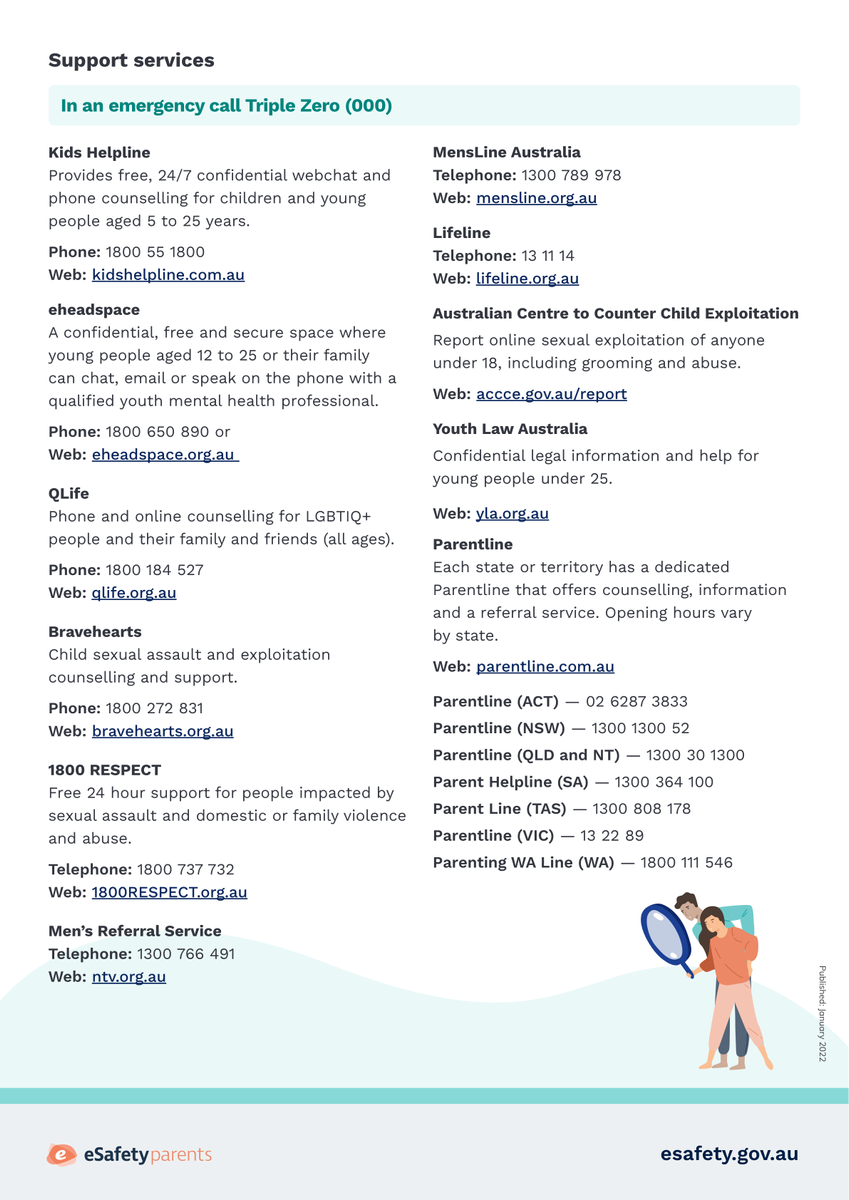 Support services

In an emergency call Triple Zero (000)

Kids Helpline
Provides free, 24/7 confidential webchat and phone counselling for children and young people aged 5 to 25 years.

Phone: 1800 55 1800
Web: kidshelpline.com.au

eheadspace
A confidential, free and secure space where young people aged 12 to 25 or their family can chat, email or speak on the phone with a qualified youth mental health professional.

Phone: 1800 650 890 or
Web: eheadspace.org.au

QLife
Phone and online counselling for LGBTIQ+ people and their family and friends (all ages).

Phone: 1800 184 527
Web: qlife.org.au

Bravehearts
Child sexual assault and exploitation counselling and support.

Phone: 1800 272 831
Web: bravehearts.org.au

1800 RESPECT
Free 24 hour support for people impacted by sexual assault and domestic or family violence and abuse.

Telephone: 1800 737 732
Web: 1800RESPECT.org.au

Men's Referral Service
Telephone: 1300 766 491
Web: ntv.org.au

MensLine Australia
Telephone: 1300 789 978
Web: mensline.org.au

Lifeline
Telephone: 13 11 14
Web: lifeline.org.au

Australian Centre to Counter Child Exploitation
Report online sexual exploitation of anyone under 18, including grooming and abuse.

Web: accce.gov.au/report

Youth Law Australia
Confidential legal information and help for young people under 25.

Web: yla.org.au

Parentline
Each state or territory has a dedicated Parentline that offers counselling, information and a referral service. Opening hours vary by state.

Web: parentline.com.au

Parentline (ACT) — 02 6287 3833
Parentline (NSW) — 1300 1300 52
Parentline (QLD and NT) — 1300 30 1300
Parent Helpline (SA) — 1300 364 100
Parent Line (TAS) — 1300 808 178
Parentline (VIC) — 13 22 89
Parenting WA Line (WA) — 1800 111 546

Published: January 2022

eSafety parents

esafety.gov.au